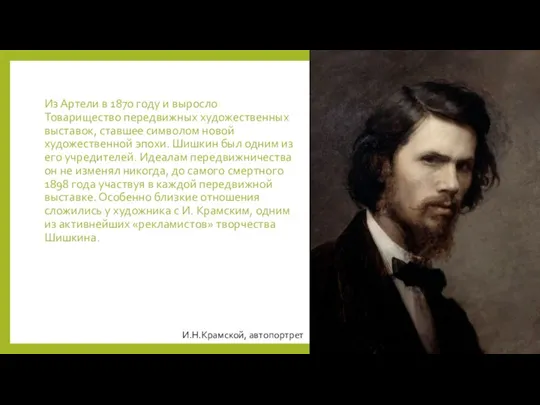 Из Артели в 1870 году и выросло Товарищество передвижных художественных выставок, ставшее символом новой художественной эпохи. Шишкин был одним из его учредителей. Идеалам передвижничества он не изменял никогда, до самого смертного 1898 года участвуя в каждой передвижной выставке. Особенно близкие отношения сложились у художника с И. Крамским, одним из активнейших «рекламистов» творчества Шишкина.

И.Н.Крамской, автопортрет